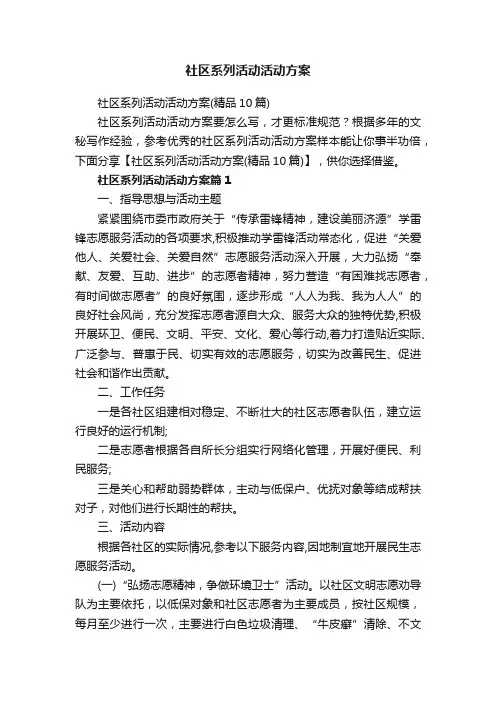 社区系列活动活动方案

社区系列活动活动方案(精品10篇)

社区系列活动活动方案要怎么写，才更标准规范？根据多年的文秘写作经验，参考优秀的社区系列活动活动方案样本能让你事半功倍，下面分享【社区系列活动活动方案(精品10篇)】，供你选择借鉴。

社区系列活动活动方案篇1

一、指导思想与活动主题

紧紧围绕市委市政府关于“传承雷锋精神，建设美丽济源”学雷锋志愿服务活动的各项要求,积极推动学雷锋活动常态化，促进“关爱他人、关爱社会、关爱自然”志愿服务活动深入开展，大力弘扬“奉献、友爱、互助、进步”的志愿者精神，努力营造“有困难找志愿者，有时间做志愿者”的良好氛围，逐步形成“人人为我、我为人人”的良好社会风尚，充分发挥志愿者源自大众、服务大众的独特优势,积极开展环卫、便民、文明、平安、文化、爱心等行动,着力打造贴近实际、广泛参与、普惠于民、切实有效的志愿服务，切实为改善民生、促进社会和谐作出贡献。

二、工作任务

一是各社区组建相对稳定、不断壮大的社区志愿者队伍，建立运行良好的运行机制;

二是志愿者根据各自所长分组实行网络化管理，开展好便民、利民服务;

三是关心和帮助弱势群体，主动与低保户、优抚对象等结成帮扶对子，对他们进行长期性的帮扶。

三、活动内容

根据各社区的实际情况,参考以下服务内容,因地制宜地开展民生志愿服务活动。

(一)“弘扬志愿精神，争做环境卫士”活动。以社区文明志愿劝导队为主要依托，以低保对象和社区志愿者为主要成员，按社区规模，每月至少进行一次，主要进行白色垃圾清理、“牛皮癣”清除、不文